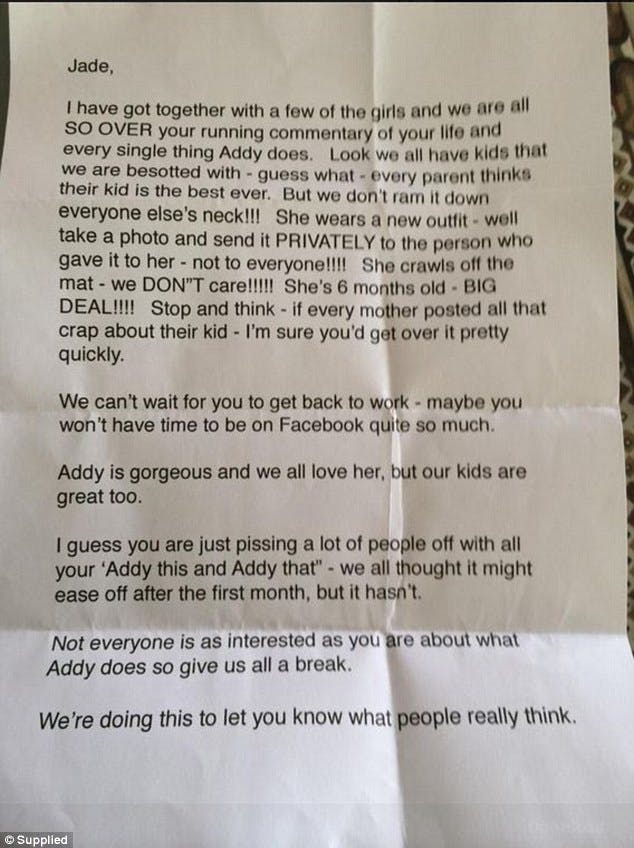 Jade,

I have got together with a few of the girls and we are all SO OVER your running commentary of your life and every single thing Addy does. Look we all have kids that we are besotted with - guess what - every parent thinks their kid is the best ever. But we don't ram it down everyone else's neck!!! She wears a new outfit - well take a photo and send it PRIVATELY to the person who gave it to her - not to everyone!!!! She crawls off the mat - we DON"T care!!!!! She's 6 months old - BIG DEAL!!!! Stop and think - if every mother posted all that crap about their kid - I'm sure you'd get over it pretty quickly.

We can't wait for you to get back to work - maybe you won't have time to be on Facebook quite so much.

Addy is gorgeous and we all love her, but our kids are great too.

I guess you are just pissing a lot of people off with all your 'Addy this and Addy that" - we all thought it might ease off after the first month, but it hasn't.

Not everyone is as interested as you are about what Addy does so give us all a break.

We're doing this to let you know what people really think.

© Supplied